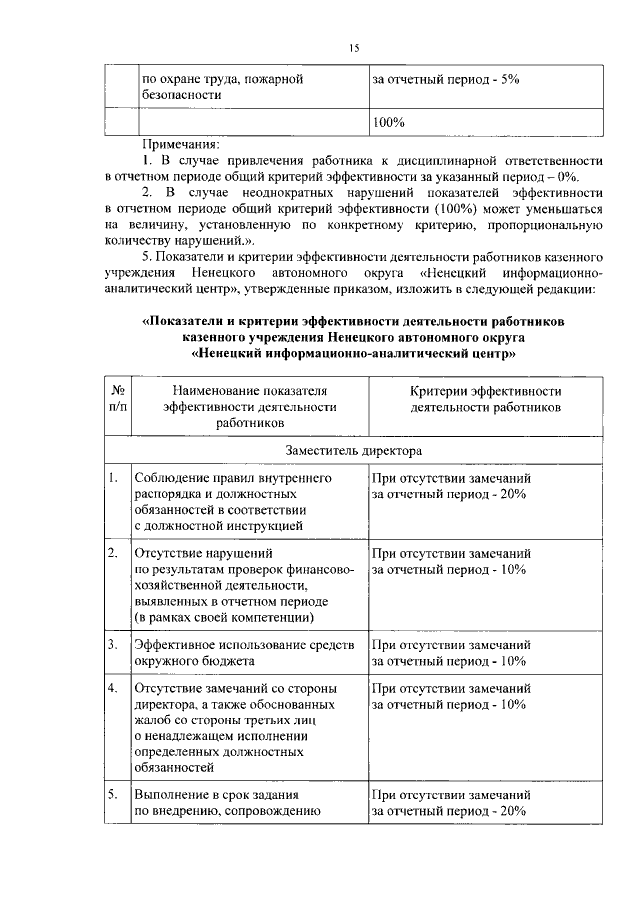 15

|  | по охране труда, пожарной безопасности | за отчетный период - 5% |
|---|---|---|
|  |  | 100% |

Примечания:
1. В случае привлечения работника к дисциплинарной ответственности в отчетном периоде общий критерий эффективности за указанный период – 0%.
2. В случае неоднократных нарушений показателей эффективности в отчетном периоде общий критерий эффективности (100%) может уменьшаться на величину, установленную по конкретному критерию, пропорциональную количеству нарушений.».
5. Показатели и критерии эффективности деятельности работников казенного учреждения Ненецкого автономного округа «Ненецкий информационно-аналитический центр», утвержденные приказом, изложить в следующей редакции:

«Показатели и критерии эффективности деятельности работников казенного учреждения Ненецкого автономного округа «Ненецкий информационно-аналитический центр»

| № п/п | Наименование показателя эффективности деятельности работников | Критерии эффективности деятельности работников |
|---|---|---|
| Заместитель директора | | |
| 1. | Соблюдение правил внутреннего распорядка и должностных обязанностей в соответствии с должностной инструкцией | При отсутствии замечаний за отчетный период - 20% |
| 2. | Отсутствие нарушений по результатам проверок финансово-хозяйственной деятельности, выявленных в отчетном периоде (в рамках своей компетенции) | При отсутствии замечаний за отчетный период - 10% |
| 3. | Эффективное использование средств окружного бюджета | При отсутствии замечаний за отчетный период - 10% |
| 4. | Отсутствие замечаний со стороны директора, а также обоснованных жалоб со стороны третьих лиц о ненадлежащем исполнении определенных должностных обязанностей | При отсутствии замечаний за отчетный период - 10% |
| 5. | Выполнение в срок задания по внедрению, сопровождению | При отсутствии замечаний за отчетный период - 20% |